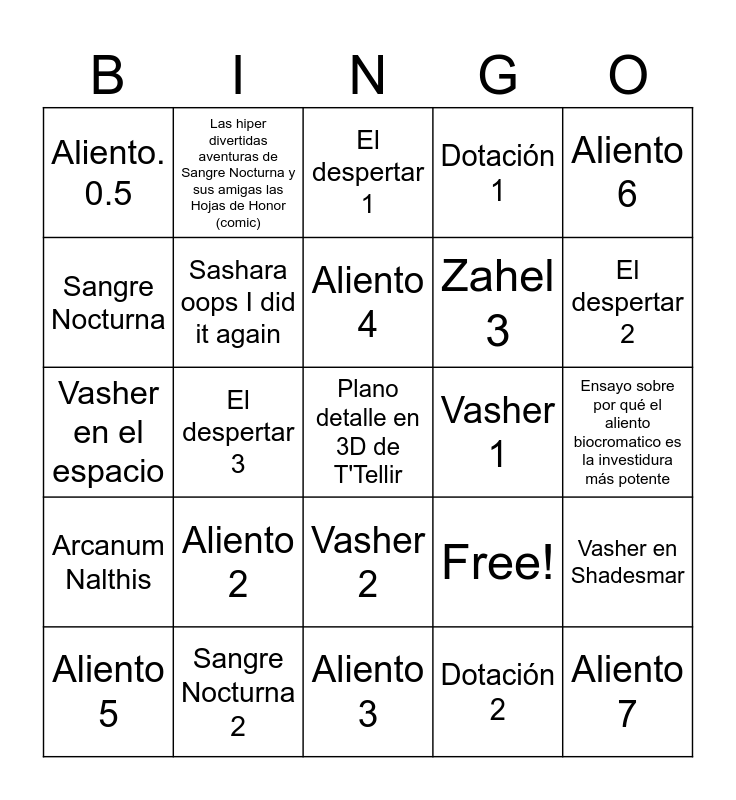 | B | I | N | G | O |
|---|---|---|---|---|
| Aliento. 0.5 | Las hiper divertidas aventuras de Sangre Nocturna y sus amigas las Hojas de Honor (comic) | El despertar 1 | Dotación 1 | Aliento 6 |
| Sangre Nocturna | Sashara oops I did it again | Aliento 4 | Zahel 3 | El despertar 2 |
| Vasher en el espacio | El despertar 3 | Plano detalle en 3D de T'Tellir | Vasher 1 | Ensayo sobre por qué el aliento biocromatico es la investidura más potente |
| Arcanum Nalthis | Aliento 2 | Vasher 2 | Free! | Vasher en Shadesmar |
| Aliento 5 | Sangre Nocturna 2 | Aliento 3 | Dotación 2 | Aliento 7 |